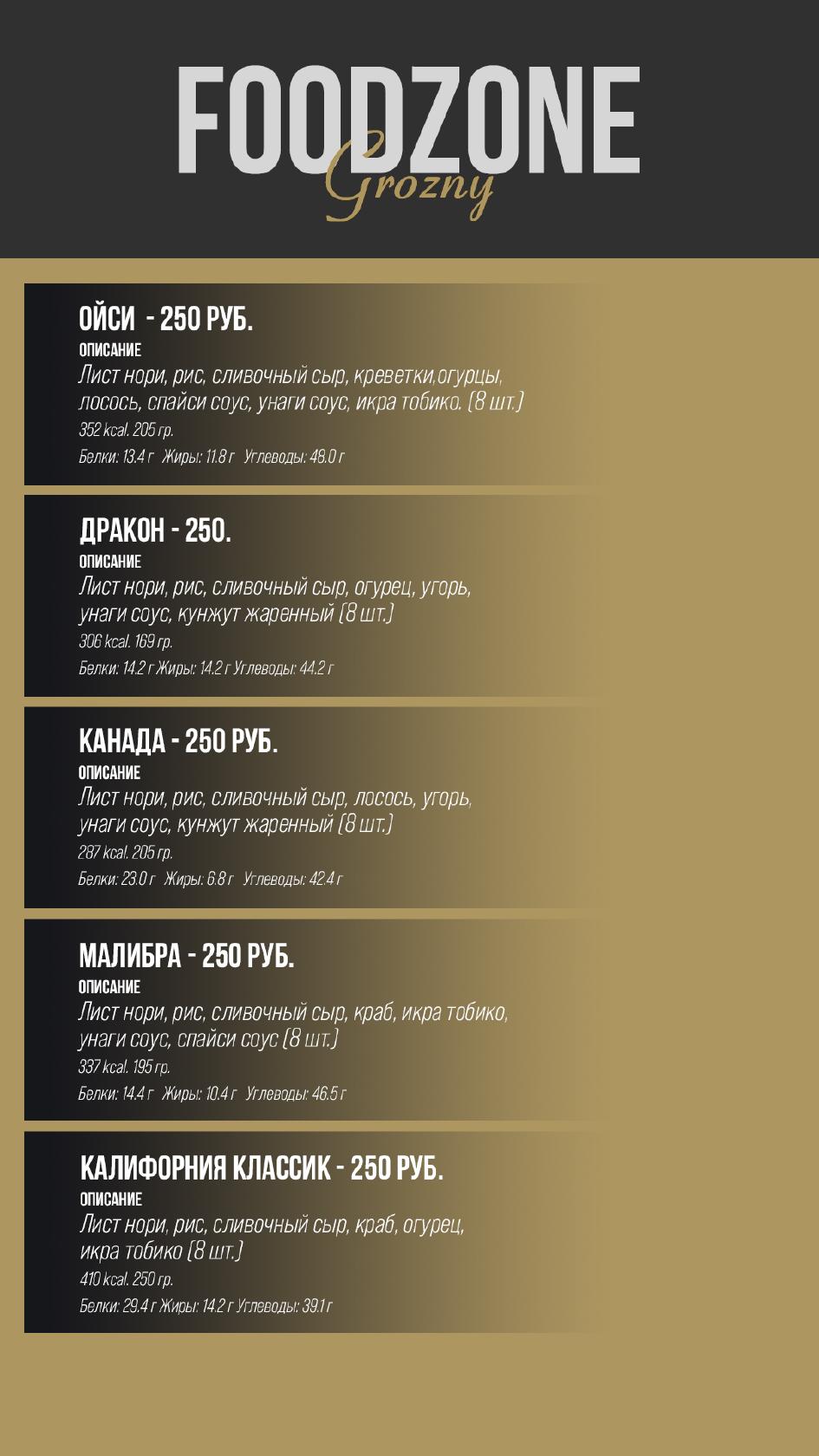 FOODZONE
Grozny

ОЙСИ - 250 РУБ.
ОПИСАНИЕ
Лист нори, рис, сливочный сыр, креветки,огурцы, лосось, спайси соус, унаги соус, икра тобико. (8 шт.)
352 kcal. 205 гр.
Белки: 13.4 г Жиры: 11.8 г Углеводы: 48.0 г

ДРАКОН - 250.
ОПИСАНИЕ
Лист нори, рис, сливочный сыр, огурец, угорь, унаги соус, кунжут жаренный (8 шт.)
306 kcal. 169 гр.
Белки: 14.2 г Жиры: 14.2 г Углеводы: 44.2 г

КАНАДА - 250 РУБ.
ОПИСАНИЕ
Лист нори, рис, сливочный сыр, лосось, угорь, унаги соус, кунжут жаренный (8 шт.)
287 kcal. 205 гр.
Белки: 23.0 г Жиры: 6.8 г Углеводы: 42.4 г

МАЛИБРА - 250 РУБ.
ОПИСАНИЕ
Лист нори, рис, сливочный сыр, краб, икра тобико, унаги соус, спайси соус (8 шт.)
337 kcal. 195 гр.
Белки: 14.4 г Жиры: 10.4 г Углеводы: 46.5 г

КАЛИФОРНИЯ КЛАССИК - 250 РУБ.
ОПИСАНИЕ
Лист нори, рис, сливочный сыр, краб, огурец, икра тобико (8 шт.)
410 kcal. 250 гр.
Белки: 29.4 г Жиры: 14.2 г Углеводы: 39.1 г